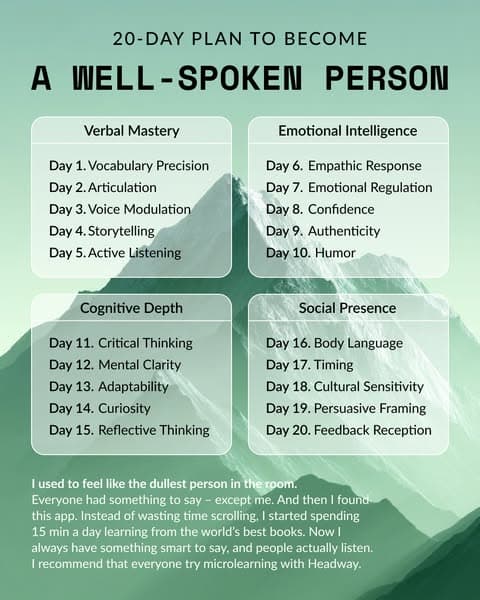 20-DAY PLAN TO BECOME

A WELL-SPOKEN PERSON

Verbal Mastery

Day 1. Vocabulary Precision
Day 2. Articulation
Day 3. Voice Modulation
Day 4. Storytelling
Day 5. Active Listening

Emotional Intelligence

Day 6. Empathic Response
Day 7. Emotional Regulation
Day 8. Confidence
Day 9. Authenticity
Day 10. Humor

Cognitive Depth

Day 11. Critical Thinking
Day 12. Mental Clarity
Day 13. Adaptability
Day 14. Curiosity
Day 15. Reflective Thinking

Social Presence

Day 16. Body Language
Day 17. Timing
Day 18. Cultural Sensitivity
Day 19. Persuasive Framing
Day 20. Feedback Reception

I used to feel like the dullest person in the room.
Everyone had something to say – except me. And then I found this app. Instead of wasting time scrolling, I started spending 15 min a day learning from the world's best books. Now I always have something smart to say, and people actually listen. I recommend that everyone try microlearning with Headway.